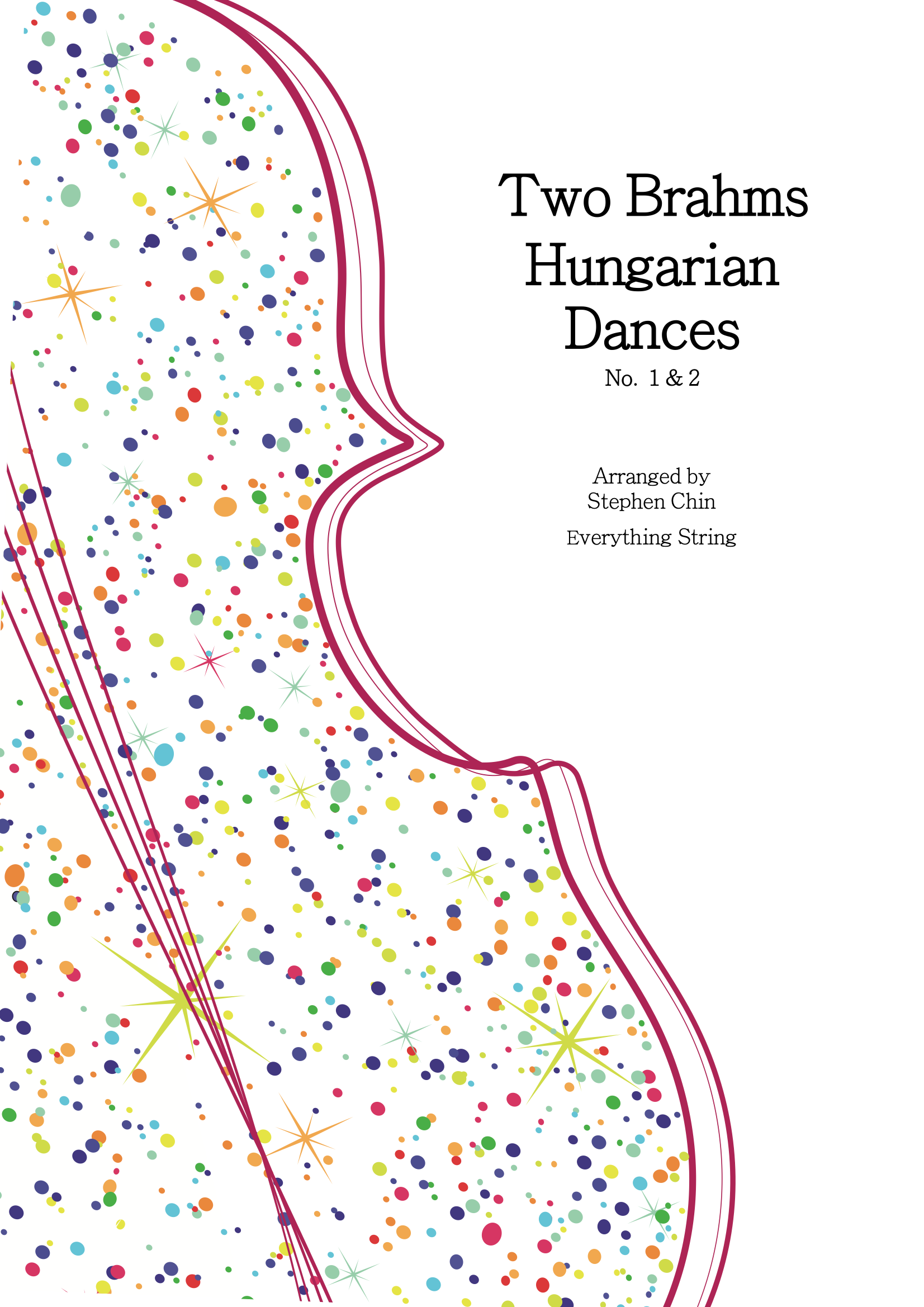 Two Brahms Hungarian Dances

No. 1 & 2

Arranged by
Stephen Chin

Everything String